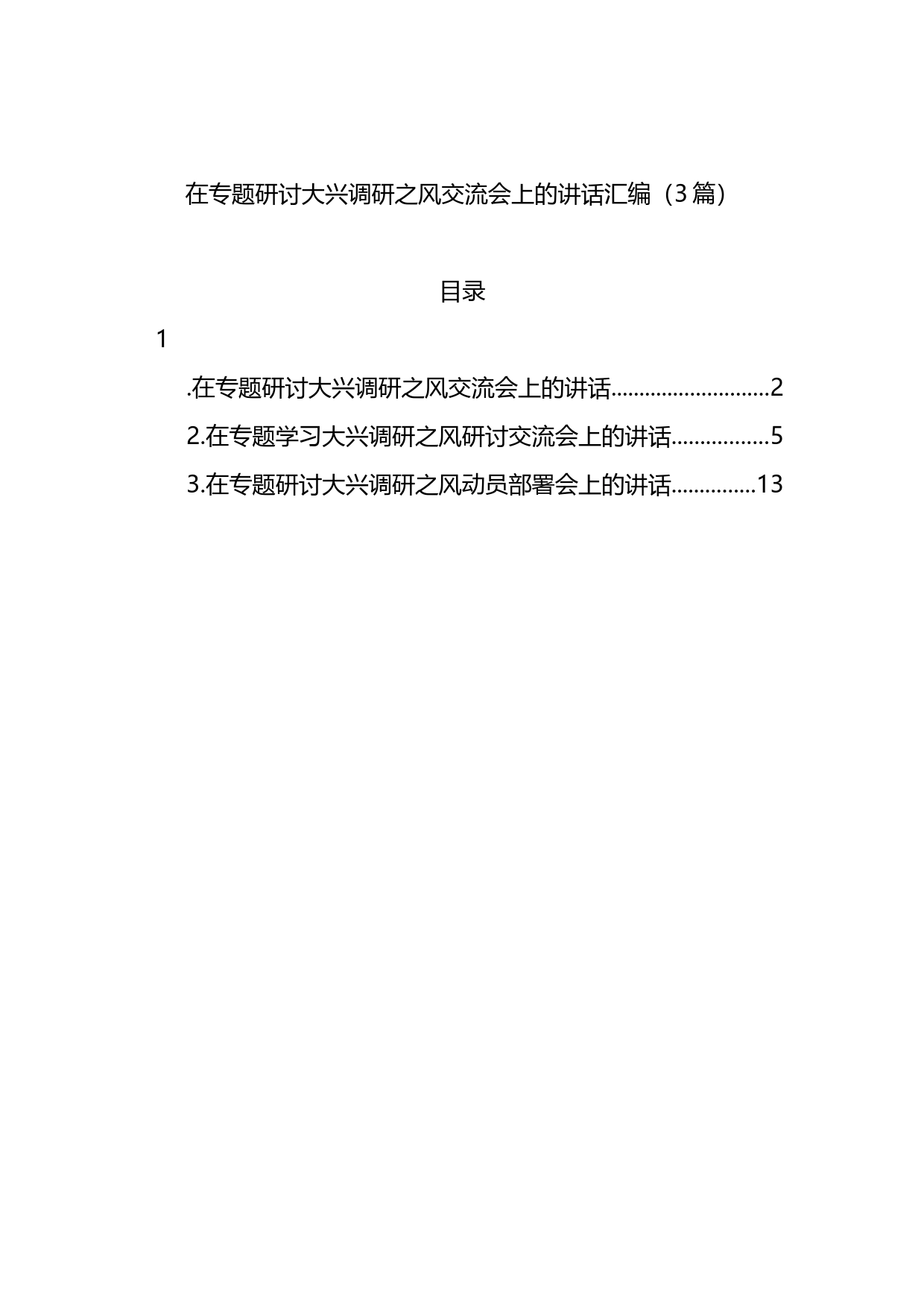 在专题研讨大兴调研之风交流会上的讲话汇编（3篇）

目录

1

.在专题研讨大兴调研之风交流会上的讲话............................2

2.在专题学习大兴调研之风研讨交流会上的讲话.................5

3.在专题研讨大兴调研之风动员部署会上的讲话...............13